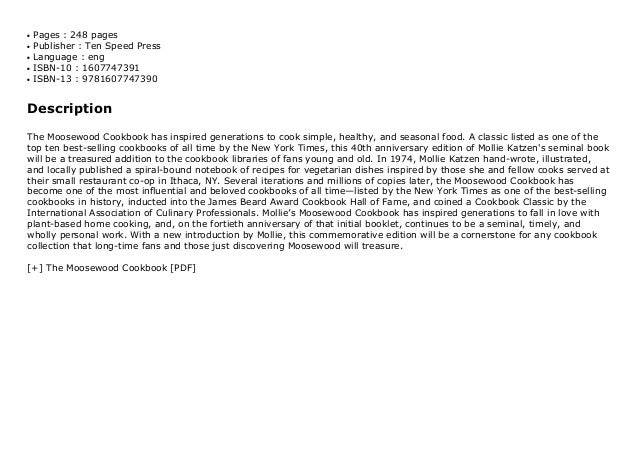 • Pages : 248 pages
• Publisher : Ten Speed Press
• Language : eng
• ISBN-10 : 1607747391
• ISBN-13 : 9781607747390

Description

The Moosewood Cookbook has inspired generations to cook simple, healthy, and seasonal food. A classic listed as one of the top ten best-selling cookbooks of all time by the New York Times, this 40th anniversary edition of Mollie Katzen's seminal book will be a treasured addition to the cookbook libraries of fans young and old. In 1974, Mollie Katzen hand-wrote, illustrated, and locally published a spiral-bound notebook of recipes for vegetarian dishes inspired by those she and fellow cooks served at their small restaurant co-op in Ithaca, NY. Several iterations and millions of copies later, the Moosewood Cookbook has become one of the most influential and beloved cookbooks of all time—listed by the New York Times as one of the best-selling cookbooks in history, inducted into the James Beard Award Cookbook Hall of Fame, and coined a Cookbook Classic by the International Association of Culinary Professionals. Mollie's Moosewood Cookbook has inspired generations to fall in love with plant-based home cooking, and, on the fortieth anniversary of that initial booklet, continues to be a seminal, timely, and wholly personal work. With a new introduction by Mollie, this commemorative edition will be a cornerstone for any cookbook collection that long-time fans and those just discovering Moosewood will treasure.

[+] The Moosewood Cookbook [PDF]